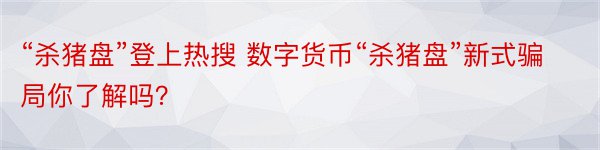 “杀猪盘”登上热搜 数字货币“杀猪盘”新式骗局你了解吗?